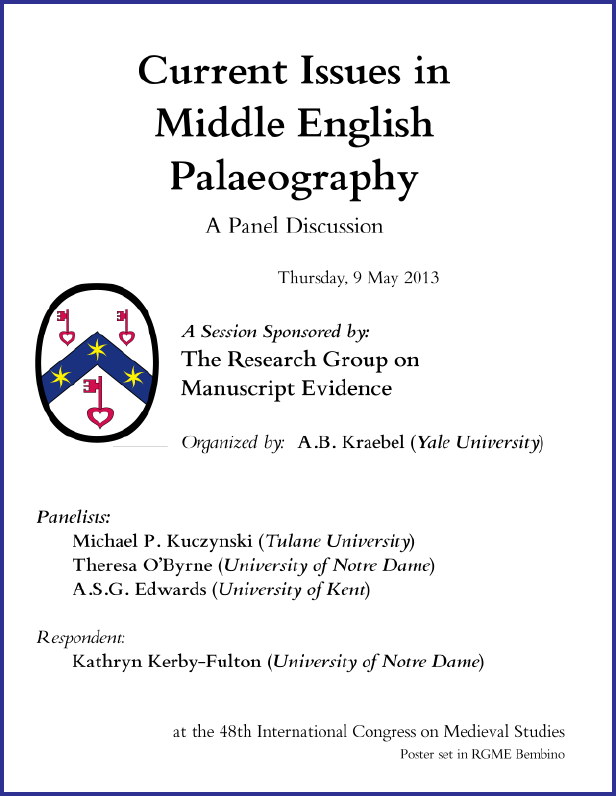 Current Issues in Middle English Palaeography

A Panel Discussion

Thursday, 9 May 2013

A Session Sponsored by:
The Research Group on Manuscript Evidence

Organized by: A.B. Kraebel (Yale University)

Panelists:
Michael P. Kuczynski (Tulane University)
Theresa O'Byrne (University of Notre Dame)
A.S.G. Edwards (University of Kent)

Respondent:
Kathryn Kerby-Fulton (University of Notre Dame)

at the 48th International Congress on Medieval Studies
Poster set in RGME Bembino